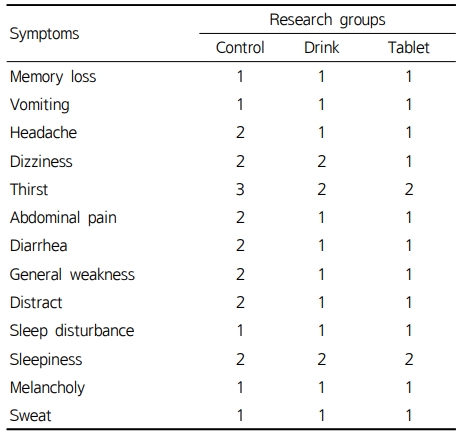 | Symptoms | Research groups | | |
|---|---|---|---|
| | Control | Drink | Tablet |
| Memory loss | 1 | 1 | 1 |
| Vomiting | 1 | 1 | 1 |
| Headache | 2 | 1 | 1 |
| Dizziness | 2 | 2 | 1 |
| Thirst | 3 | 2 | 2 |
| Abdominal pain | 2 | 1 | 1 |
| Diarrhea | 2 | 1 | 1 |
| General weakness | 2 | 1 | 1 |
| Distract | 2 | 1 | 1 |
| Sleep disturbance | 1 | 1 | 1 |
| Sleepiness | 2 | 2 | 2 |
| Melancholy | 1 | 1 | 1 |
| Sweat | 1 | 1 | 1 |